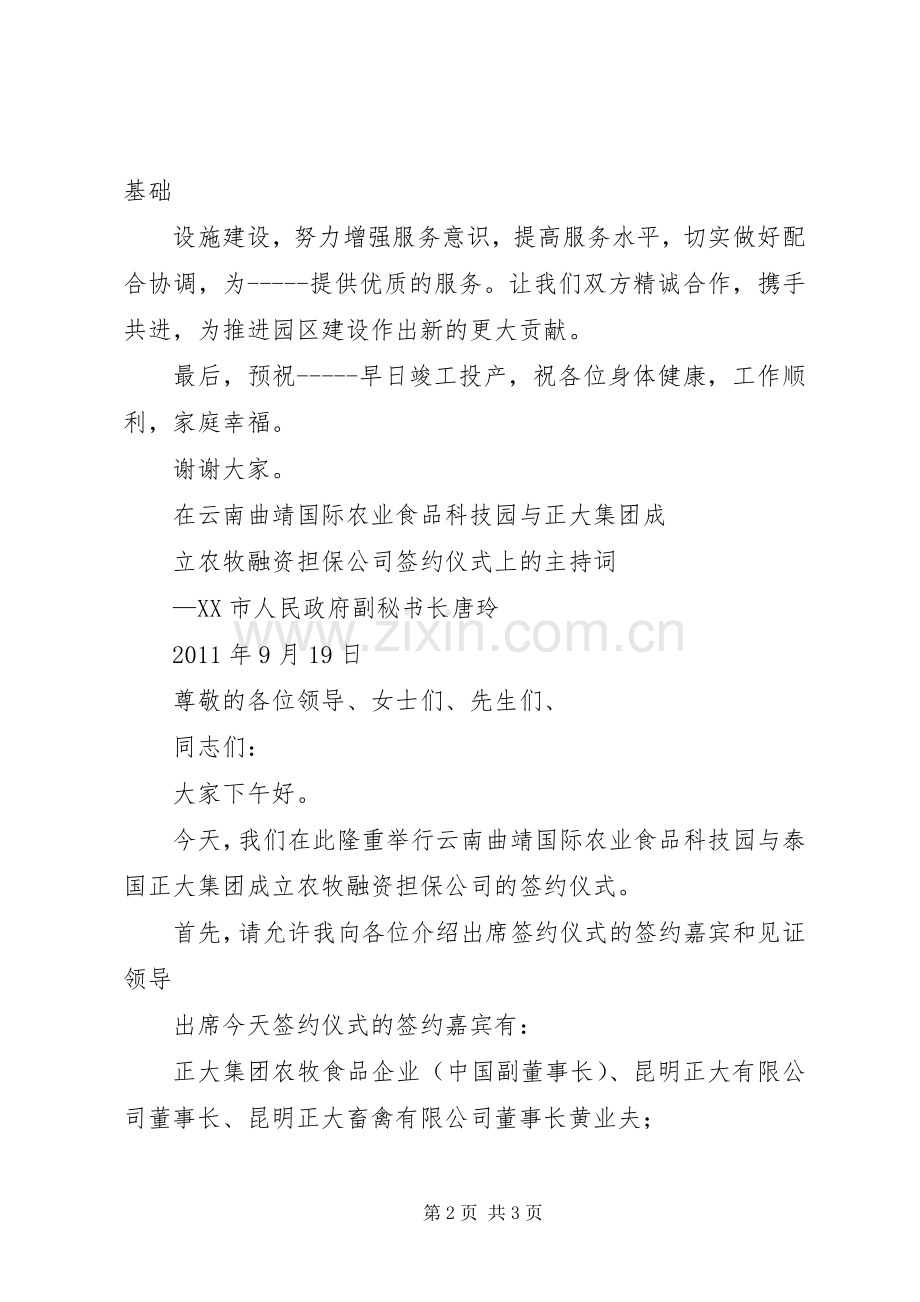 基础

设施建设，努力增强服务意识，提高服务水平，切实做好配合协调，为-----提供优质的服务。让我们双方精诚合作，携手共进，为推进园区建设作出新的更大贡献。

最后，预祝-----早日竣工投产，祝各位身体健康，工作顺利，家庭幸福。

谢谢大家。

在云南曲靖国际农业食品科技园与正大集团成

立农牧融资担保公司签约仪式上的主持词

—XX 市人民政府副秘书长唐玲

2011 年 9 月 19 日

尊敬的各位领导、女士们、先生们、

同志们：

大家下午好。

今天，我们在此隆重举行云南曲靖国际农业食品科技园与泰国正大集团成立农牧融资担保公司的签约仪式。

首先，请允许我向各位介绍出席签约仪式的签约嘉宾和见证领导

出席今天签约仪式的签约嘉宾有：

正大集团农牧食品企业（中国副董事长）、昆明正大有限公司董事长、昆明正大畜禽有限公司董事长黄业夫；

www.zixin.com.cn

第 2 页 共 3 页